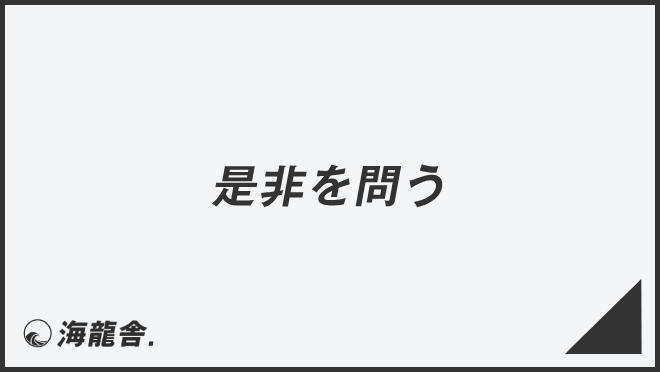 是非を問う

海龍舎.